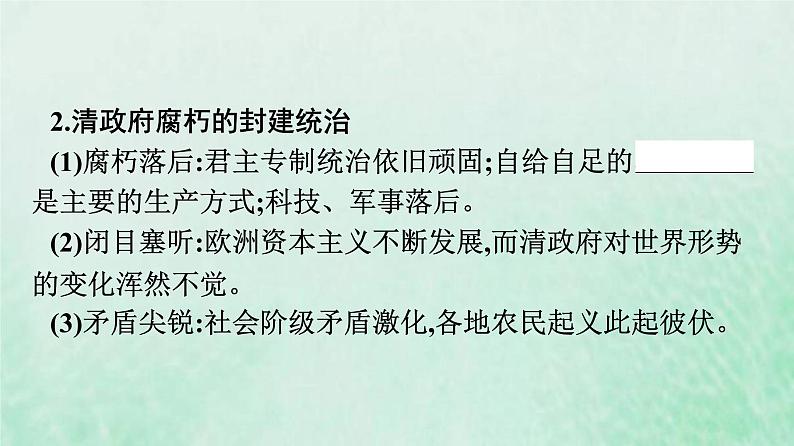 2.清政府腐朽的封建统治

(1)腐朽落后:君主专制统治依旧顽固;自给自足的________是主要的生产方式;科技、军事落后。

(2)闭目塞听:欧洲资本主义不断发展,而清政府对世界形势的变化浑然不觉。

(3)矛盾尖锐:社会阶级矛盾激化,各地农民起义此起彼伏。